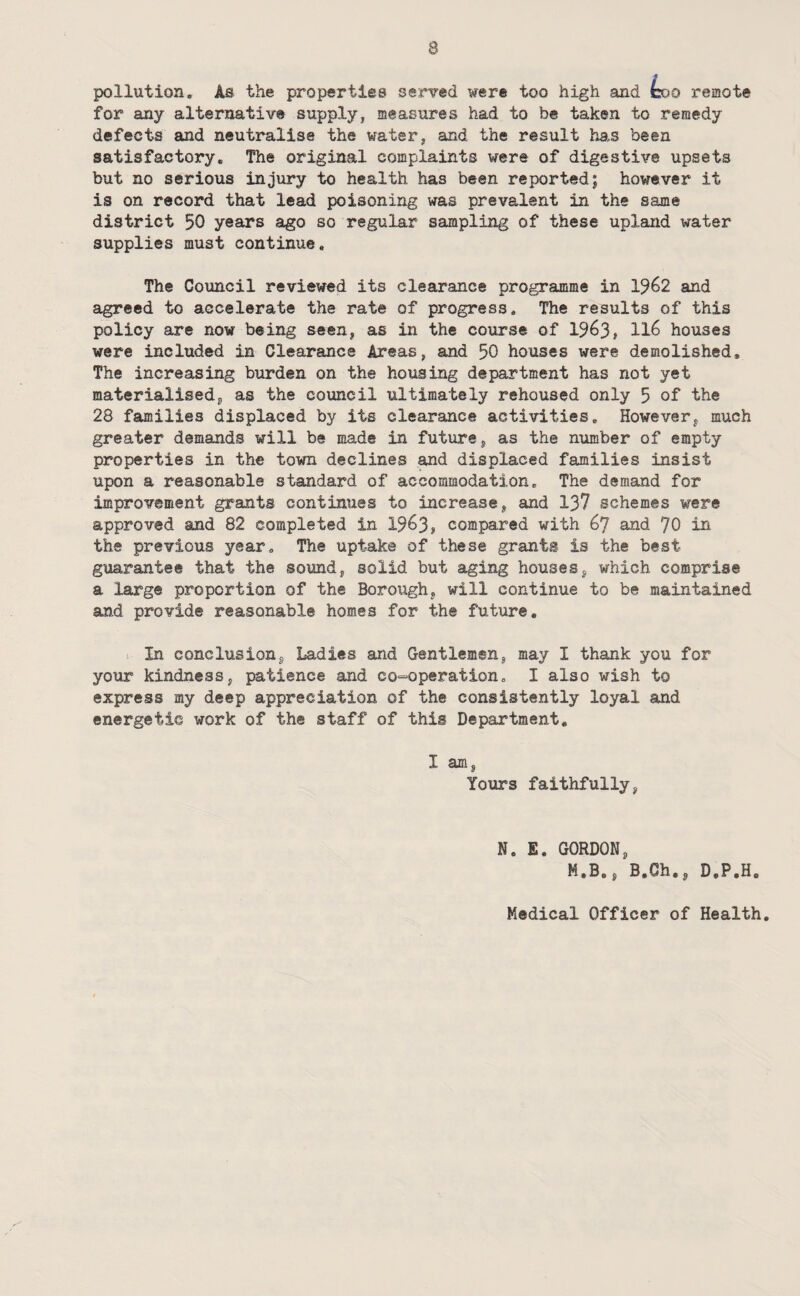 8

pollution. As the properties served were too high and too remote for any alternative supply, measures had to be taken to remedy defects and neutralise the water, and the result has been satisfactory. The original complaints were of digestive upsets but no serious injury to health has been reported; however it is on record that lead poisoning was prevalent in the same district 50 years ago so regular sampling of these upland water supplies must continue.

The Council reviewed its clearance programme in 1962 and agreed to accelerate the rate of progress. The results of this policy are now being seen, as in the course of 1963, 116 houses were included in Clearance Areas, and 50 houses were demolished. The increasing burden on the housing department has not yet materialised, as the council ultimately rehoused only 5 of the 28 families displaced by its clearance activities. However, much greater demands will be made in future, as the number of empty properties in the town declines and displaced families insist upon a reasonable standard of accommodation. The demand for improvement grants continues to increase, and 137 schemes were approved and 82 completed in 1963, compared with 67 and 70 in the previous year. The uptake of these grants is the best guarantee that the sound, solid but aging houses, which comprise a large proportion of the Borough, will continue to be maintained and provide reasonable homes for the future.

In conclusion, Ladies and Gentlemen, may I thank you for your kindness, patience and co-operation. I also wish to express my deep appreciation of the consistently loyal and energetic work of the staff of this Department.

I am,
Yours faithfully,

N. E. GORDON,
M.B., B.Ch., D.P.H.

Medical Officer of Health.